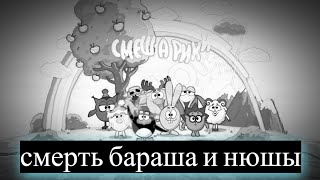 СМЕШАРИКИ

смерть бараша и нюшы